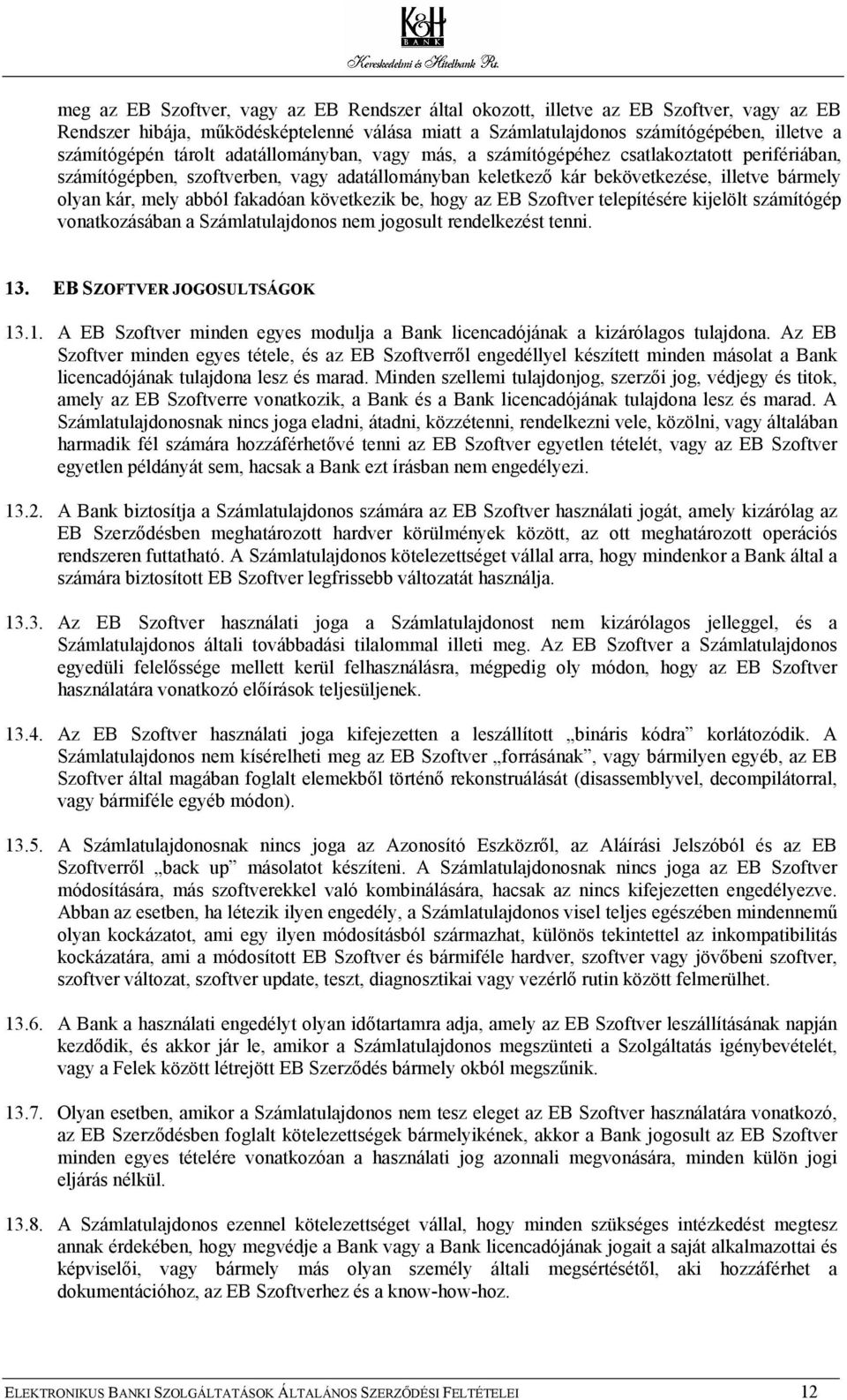 K&H
BANK
Kereskedelmi és Hitelbank Rt.

meg az EB Szoftver, vagy az EB Rendszer által okozott, illetve az EB Szoftver, vagy az EB Rendszer hibája, működésképtelenné válása miatt a Számlatulajdonos számítógépében, illetve a számítógépén tárolt adatállományban, vagy más, a számítógépéhez csatlakoztatott perifériában, számítógépben, szoftverben, vagy adatállományban keletkező kár bekövetkezése, illetve bármely olyan kár, mely abból fakadóan következik be, hogy az EB Szoftver telepítésére kijelölt számítógép vonatkozásában a Számlatulajdonos nem jogosult rendelkezést tenni.

13. EB SZOFTVER JOGOSULTSÁGOK

13.1. A EB Szoftver minden egyes modulja a Bank licencadójának a kizárólagos tulajdona. Az EB Szoftver minden egyes tétele, és az EB Szoftverről engedéllyel készített minden másolat a Bank licencadójának tulajdona lesz és marad. Minden szellemi tulajdonjog, szerzői jog, védjegy és titok, amely az EB Szoftverre vonatkozik, a Bank és a Bank licencadójának tulajdona lesz és marad. A Számlatulajdonosnak nincs joga eladni, átadni, közzétenni, rendelkezni vele, közölni, vagy általában harmadik fél számára hozzáférhetővé tenni az EB Szoftver egyetlen tételét, vagy az EB Szoftver egyetlen példányát sem, hacsak a Bank ezt írásban nem engedélyezi.

13.2. A Bank biztosítja a Számlatulajdonos számára az EB Szoftver használati jogát, amely kizárólag az EB Szerződésben meghatározott hardver körülmények között, az ott meghatározott operációs rendszeren futtatható. A Számlatulajdonos kötelezettséget vállal arra, hogy mindenkor a Bank által a számára biztosított EB Szoftver legfrissebb változatát használja.

13.3. Az EB Szoftver használati joga a Számlatulajdonost nem kizárólagos jelleggel, és a Számlatulajdonos általi továbbadási tilalommal illeti meg. Az EB Szoftver a Számlatulajdonos egyedüli felelőssége mellett kerül felhasználásra, mégpedig oly módon, hogy az EB Szoftver használatára vonatkozó előírások teljesüljenek.

13.4. Az EB Szoftver használati joga kifejezetten a leszállított „bináris kódra” korlátozódik. A Számlatulajdonos nem kísérelheti meg az EB Szoftver „forrásának”, vagy bármilyen egyéb, az EB Szoftver által magában foglalt elemekből történő rekonstruálását (disassemblyvel, decompilátorral, vagy bármiféle egyéb módon).

13.5. A Számlatulajdonosnak nincs joga az Azonosító Eszközről, az Aláírási Jelszóból és az EB Szoftverről „back up” másolatot készíteni. A Számlatulajdonosnak nincs joga az EB Szoftver módosítására, más szoftverekkel való kombinálására, hacsak az nincs kifejezetten engedélyezve. Abban az esetben, ha létezik ilyen engedély, a Számlatulajdonos visel teljes egészében mindennemű olyan kockázatot, ami egy ilyen módosításból származhat, különös tekintettel az inkompatibilitás kockázatára, ami a módosított EB Szoftver és bármiféle hardver, szoftver vagy jövőbeni szoftver, szoftver változat, szoftver update, teszt, diagnosztikai vagy vezérlő rutin között felmerülhet.

13.6. A Bank a használati engedélyt olyan időtartamra adja, amely az EB Szoftver leszállításának napján kezdődik, és akkor jár le, amikor a Számlatulajdonos megszünteti a Szolgáltatás igénybevételét, vagy a Felek között létrejött EB Szerződés bármely okból megszűnik.

13.7. Olyan esetben, amikor a Számlatulajdonos nem tesz eleget az EB Szoftver használatára vonatkozó, az EB Szerződésben foglalt kötelezettségek bármelyikének, akkor a Bank jogosult az EB Szoftver minden egyes tételére vonatkozóan a használati jog azonnali megvonására, minden külön jogi eljárás nélkül.

13.8. A Számlatulajdonos ezennel kötelezettséget vállal, hogy minden szükséges intézkedést megtesz annak érdekében, hogy megvédje a Bank vagy a Bank licencadójának jogait a saját alkalmazottai és képviselői, vagy bármely más olyan személy általi megsértésétől, aki hozzáférhet a dokumentációhoz, az EB Szoftverhez és a know-how-hoz.

ELEKTRONIKUS BANKI SZOLGÁLTATÁSOK ÁLTALÁNOS SZERZŐDÉSI FELTÉTELEI 12